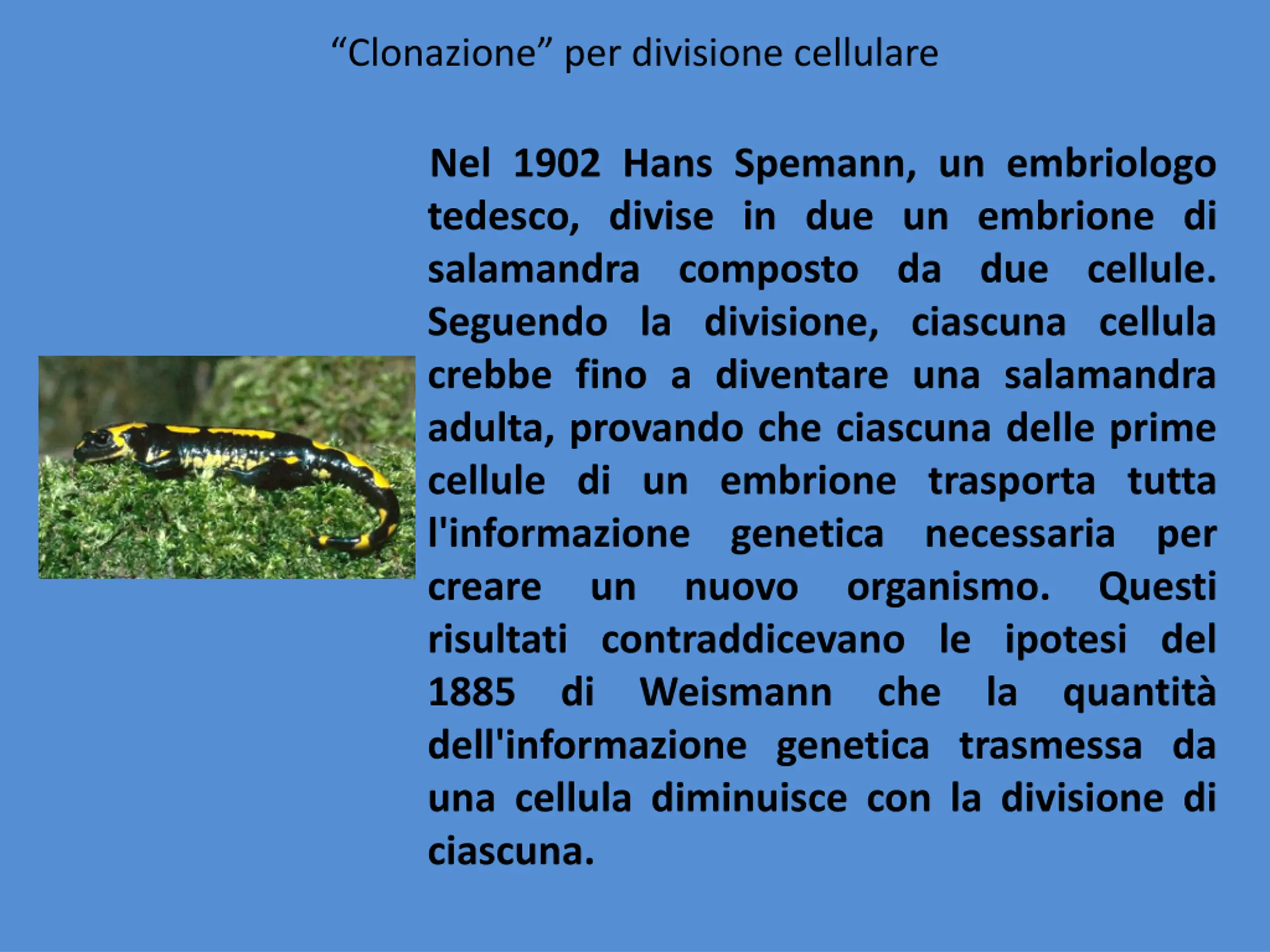 “Clonazione” per divisione cellulare

Nel 1902 Hans Spemann, un embriologo tedesco, divise in due un embrione di salamandra composto da due cellule. Seguendo la divisione, ciascuna cellula crebbe fino a diventare una salamandra adulta, provando che ciascuna delle prime cellule di un embrione trasporta tutta l'informazione genetica necessaria per creare un nuovo organismo. Questi risultati contraddicevano le ipotesi del 1885 di Weismann che la quantità dell'informazione genetica trasmessa da una cellula diminuisce con la divisione di ciascuna.